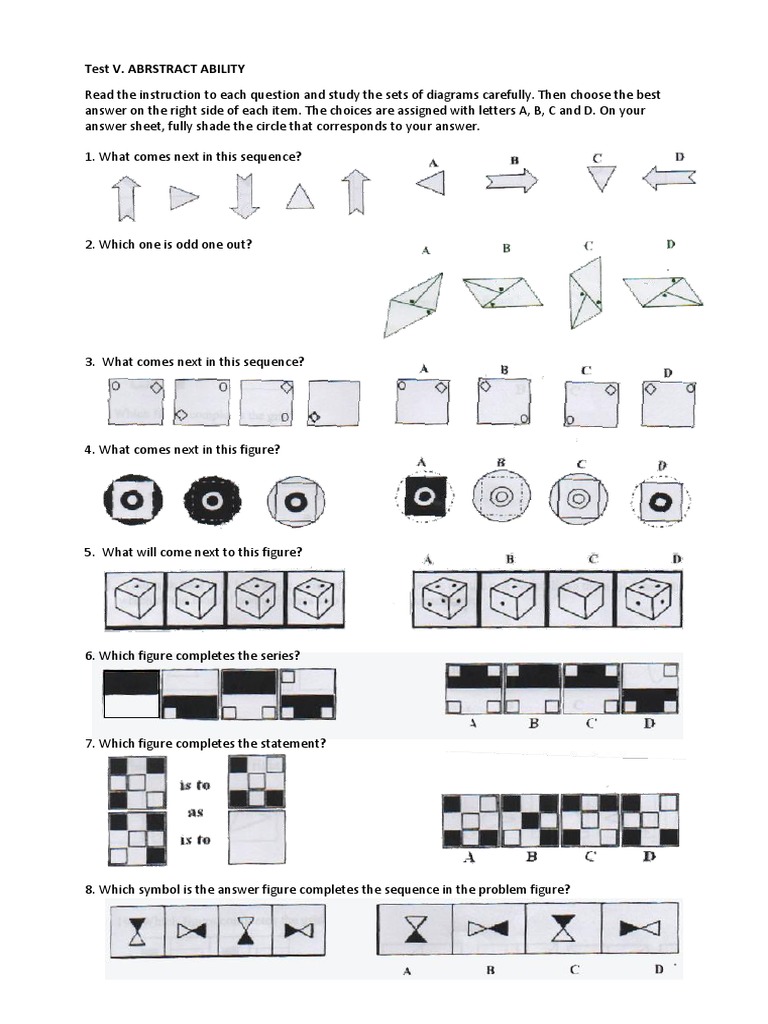 Test V. ABRSTRACT ABILITY

Read the instruction to each question and study the sets of diagrams carefully. Then choose the best answer on the right side of each item. The choices are assigned with letters A, B, C and D. On your answer sheet, fully shade the circle that corresponds to your answer.

1. What comes next in this sequence?

A B C D

2. Which one is odd one out?

A B C D

3. What comes next in this sequence?

A B C D

4. What comes next in this figure?

A B C D

5. What will come next to this figure?

A B C D

6. Which figure completes the series?

A B C D

7. Which figure completes the statement?

is to
as
is to

A B C D

8. Which symbol is the answer figure completes the sequence in the problem figure?

A B C D